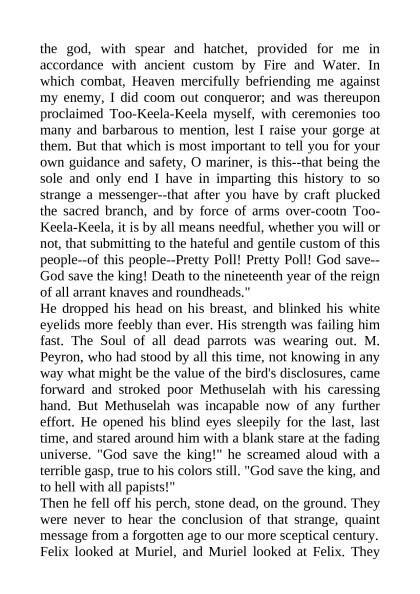 the god, with spear and hatchet, provided for me in accordance with ancient custom by Fire and Water. In which combat, Heaven mercifully befriending me against my enemy, I did coom out conqueror; and was thereupon proclaimed Too-Keela-Keela myself, with ceremonies too many and barbarous to mention, lest I raise your gorge at them. But that which is most important to tell you for your own guidance and safety, O mariner, is this--that being the sole and only end I have in imparting this history to so strange a messenger--that after you have by craft plucked the sacred branch, and by force of arms over-cootn Too-Keela-Keela, it is by all means needful, whether you will or not, that submitting to the hateful and gentile custom of this people--of this people--Pretty Poll! Pretty Poll! God save--God save the king! Death to the nineteenth year of the reign of all arrant knaves and roundheads."
He dropped his head on his breast, and blinked his white eyelids more feebly than ever. His strength was failing him fast. The Soul of all dead parrots was wearing out. M. Peyron, who had stood by all this time, not knowing in any way what might be the value of the bird's disclosures, came forward and stroked poor Methuselah with his caressing hand. But Methuselah was incapable now of any further effort. He opened his blind eyes sleepily for the last, last time, and stared around him with a blank stare at the fading universe. "God save the king!" he screamed aloud with a terrible gasp, true to his colors still. "God save the king, and to hell with all papists!"
Then he fell off his perch, stone dead, on the ground. They were never to hear the conclusion of that strange, quaint message from a forgotten age to our more sceptical century. Felix looked at Muriel, and Muriel looked at Felix. They